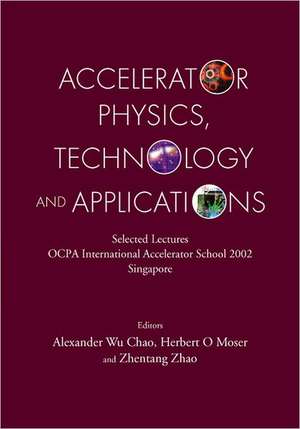 ACCELERATOR PHYSICS, TECHNOLOGY AND APPLICATIONS

Selected Lectures
OCPA International Accelerator School 2002
Singapore

Editors
Alexander Wu Chao, Herbert O Moser
and Zhentang Zhao